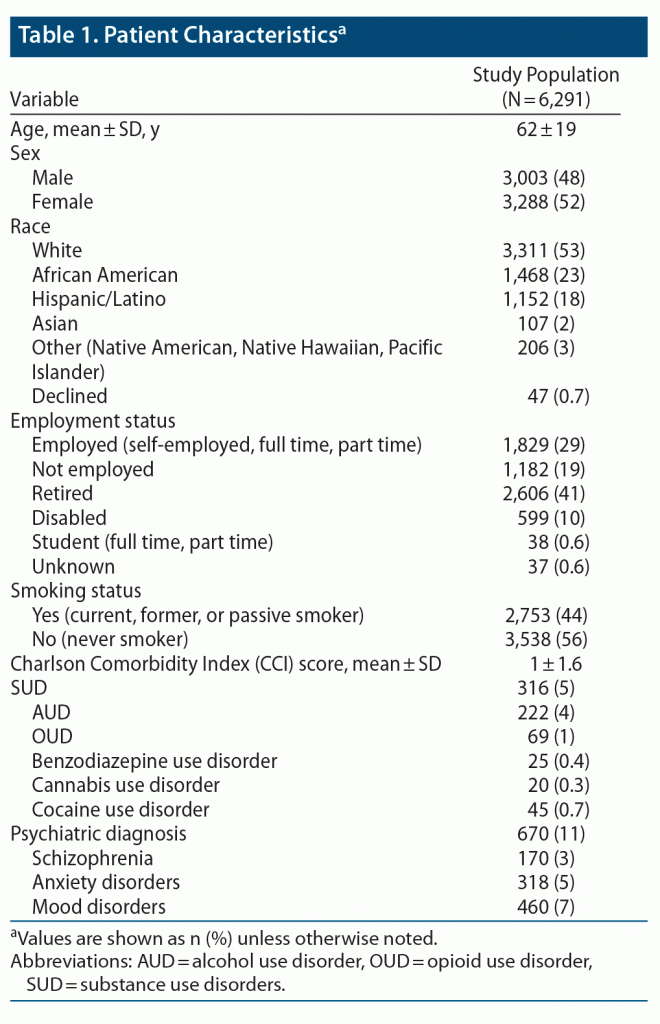 Table 1. Patient Characteristics$^a$

| Variable | Study Population (N = 6,291) |
|---|---|
| Age, mean ± SD, y | 62 ± 19 |
| Sex | |
| Male | 3,003 (48) |
| Female | 3,288 (52) |
| Race | |
| White | 3,311 (53) |
| African American | 1,468 (23) |
| Hispanic/Latino | 1,152 (18) |
| Asian | 107 (2) |
| Other (Native American, Native Hawaiian, Pacific Islander) | 206 (3) |
| Declined | 47 (0.7) |
| Employment status | |
| Employed (self-employed, full time, part time) | 1,829 (29) |
| Not employed | 1,182 (19) |
| Retired | 2,606 (41) |
| Disabled | 599 (10) |
| Student (full time, part time) | 38 (0.6) |
| Unknown | 37 (0.6) |
| Smoking status | |
| Yes (current, former, or passive smoker) | 2,753 (44) |
| No (never smoker) | 3,538 (56) |
| Charlson Comorbidity Index (CCI) score, mean ± SD | 1 ± 1.6 |
| SUD | 316 (5) |
| AUD | 222 (4) |
| OUD | 69 (1) |
| Benzodiazepine use disorder | 25 (0.4) |
| Cannabis use disorder | 20 (0.3) |
| Cocaine use disorder | 45 (0.7) |
| Psychiatric diagnosis | 670 (11) |
| Schizophrenia | 170 (3) |
| Anxiety disorders | 318 (5) |
| Mood disorders | 460 (7) |

$^a$Values are shown as n (%) unless otherwise noted.
Abbreviations: AUD = alcohol use disorder, OUD = opioid use disorder, SUD = substance use disorders.